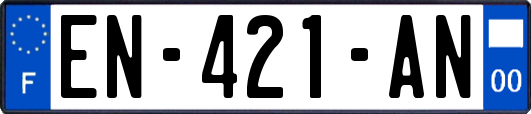 F
EN-421-AN
00